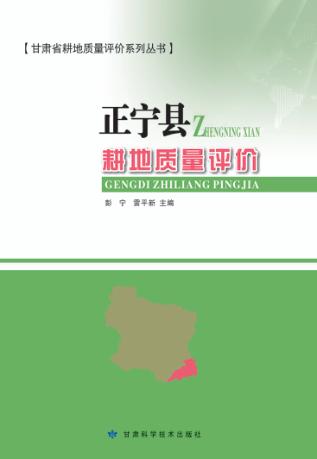 【甘肃省耕地质量评价系列丛书】

正宁县 ZHENGNING XIAN

耕地质量评价

GENGDI ZHILIANG PINGJIA

彭 宁 雷平新 主编

甘肃科学技术出版社